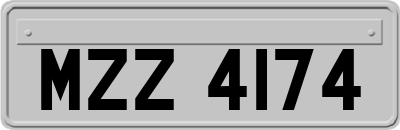 MZZ 4174